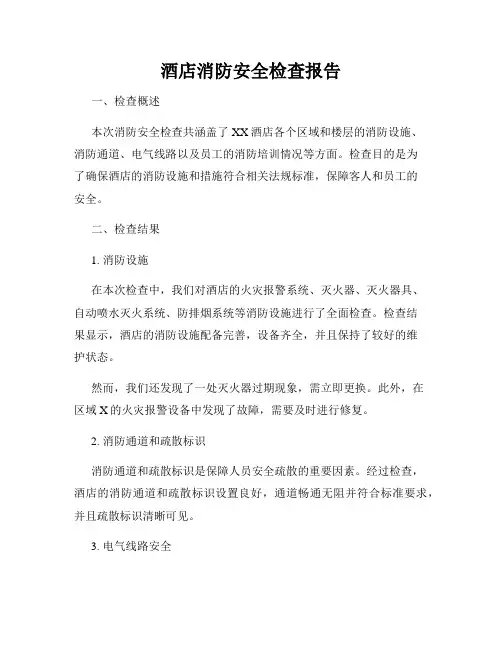 酒店消防安全检查报告

一、检查概述

本次消防安全检查共涵盖了XX酒店各个区域和楼层的消防设施、消防通道、电气线路以及员工的消防培训情况等方面。检查目的是为了确保酒店的消防设施和措施符合相关法规标准，保障客人和员工的安全。

二、检查结果

1. 消防设施

在本次检查中，我们对酒店的火灾报警系统、灭火器、灭火器具、自动喷水灭火系统、防排烟系统等消防设施进行了全面检查。检查结果显示，酒店的消防设施配备完善，设备齐全，并且保持了较好的维护状态。

然而，我们还发现了一处灭火器过期现象，需立即更换。此外，在区域X的火灾报警设备中发现了故障，需要及时进行修复。

2. 消防通道和疏散标识

消防通道和疏散标识是保障人员安全疏散的重要因素。经过检查，酒店的消防通道和疏散标识设置良好，通道畅通无阻并符合标准要求，并且疏散标识清晰可见。

3. 电气线路安全